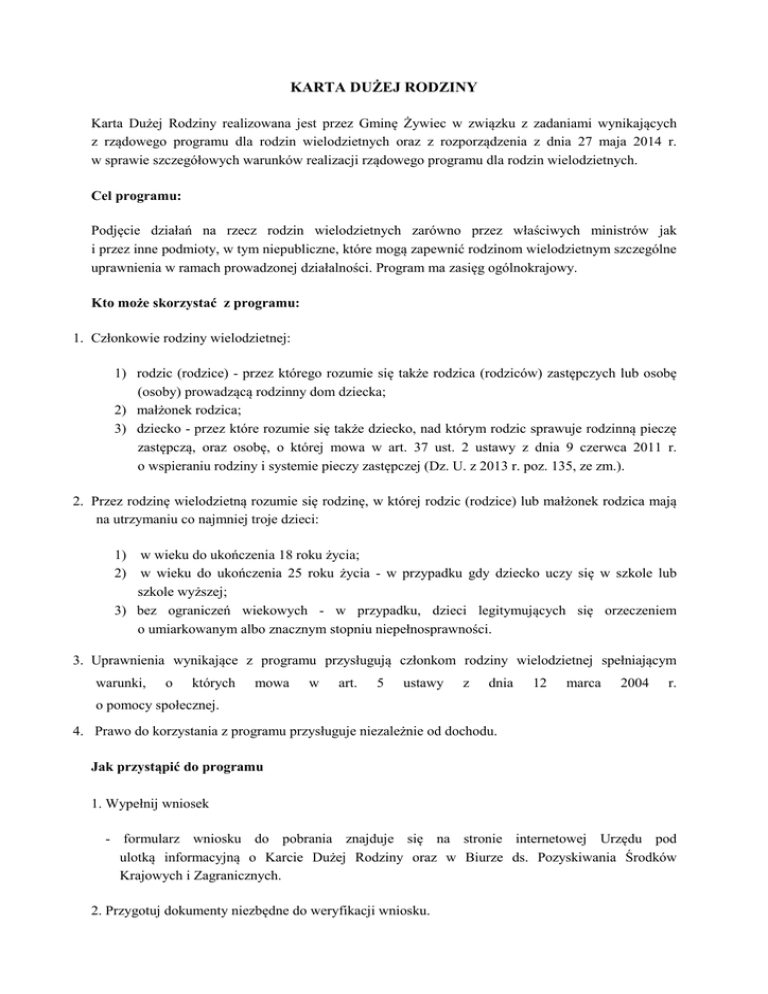 KARTA DUŻEJ RODZINY

Karta Dużej Rodziny realizowana jest przez Gminę Żywiec w związku z zadaniami wynikających z rządowego programu dla rodzin wielodzietnych oraz z rozporządzenia z dnia 27 maja 2014 r. w sprawie szczegółowych warunków realizacji rządowego programu dla rodzin wielodzietnych.

Cel programu:

Podjęcie działań na rzecz rodzin wielodzietnych zarówno przez właściwych ministrów jak i przez inne podmioty, w tym niepubliczne, które mogą zapewnić rodzinom wielodzietnym szczególne uprawnienia w ramach prowadzonej działalności. Program ma zasięg ogólnokrajowy.

Kto może skorzystać z programu:

1. Członkowie rodziny wielodzietnej:

1) rodzic (rodzice) - przez którego rozumie się także rodzica (rodziców) zastępczych lub osobę (osoby) prowadzącą rodzinny dom dziecka;
2) małżonek rodzica;
3) dziecko - przez które rozumie się także dziecko, nad którym rodzic sprawuje rodzinną pieczę zastępczą, oraz osobę, o której mowa w art. 37 ust. 2 ustawy z dnia 9 czerwca 2011 r. o wspieraniu rodziny i systemie pieczy zastępczej (Dz. U. z 2013 r. poz. 135, ze zm.).

2. Przez rodzinę wielodzietną rozumie się rodzinę, w której rodzic (rodzice) lub małżonek rodzica mają na utrzymaniu co najmniej troje dzieci:

1) w wieku do ukończenia 18 roku życia;
2) w wieku do ukończenia 25 roku życia - w przypadku gdy dziecko uczy się w szkole lub szkole wyższej;
3) bez ograniczeń wiekowych - w przypadku, dzieci legitymujących się orzeczeniem o umiarkowanym albo znacznym stopniu niepełnosprawności.

3. Uprawnienia wynikające z programu przysługują członkom rodziny wielodzietnej spełniającym warunki, o których mowa w art. 5 ustawy z dnia 12 marca 2004 r. o pomocy społecznej.

4. Prawo do korzystania z programu przysługuje niezależnie od dochodu.

Jak przystąpić do programu

1. Wypełnij wniosek

- formularz wniosku do pobrania znajduje się na stronie internetowej Urzędu pod ulotką informacyjną o Karcie Dużej Rodziny oraz w Biurze ds. Pozyskiwania Środków Krajowych i Zagranicznych.

2. Przygotuj dokumenty niezbędne do weryfikacji wniosku.